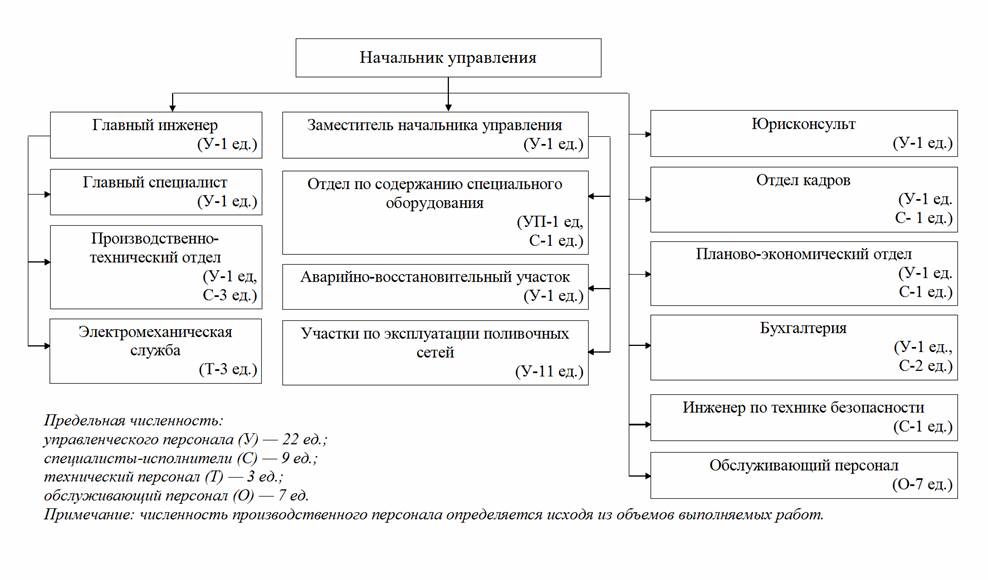 Начальник управления

Главный инженер
(У-1 ед.)

Главный специалист
(У-1 ед.)

Производственно-технический отдел
(У-1 ед,
С-3 ед.)

Электромеханическая служба
(Т-3 ед.)

Заместитель начальника управления
(У-1 ед.)

Отдел по содержанию специального оборудования
(УП-1 ед,
С-1 ед.)

Аварийно-восстановительный участок
(У-1 ед.)

Участки по эксплуатации поливочных сетей
(У-11 ед.)

Юрисконсульт
(У-1 ед.)

Отдел кадров
(У-1 ед.
С- 1 ед.)

Планово-экономический отдел
(У-1 ед.
С-1 ед.)

Бухгалтерия
(У-1 ед.,
С-2 ед.)

Инженер по технике безопасности
(С-1 ед.)

Обслуживающий персонал
(О-7 ед.)

Предельная численность:
управленческого персонала (У) — 22 ед.;
специалисты-исполнители (С) — 9 ед.;
технический персонал (Т) — 3 ед.;
обслуживающий персонал (О) — 7 ед.
Примечание: численность производственного персонала определяется исходя из объемов выполняемых работ.